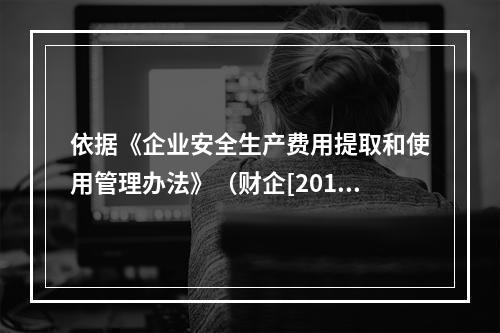 依据《企业安全生产费用提取和使用管理办法》（财企[201...